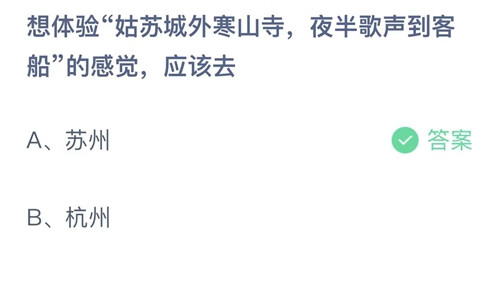 想体验“姑苏城外寒山寺，夜半歌声到客船”的感觉，应该去

A、苏州

答案

B、杭州